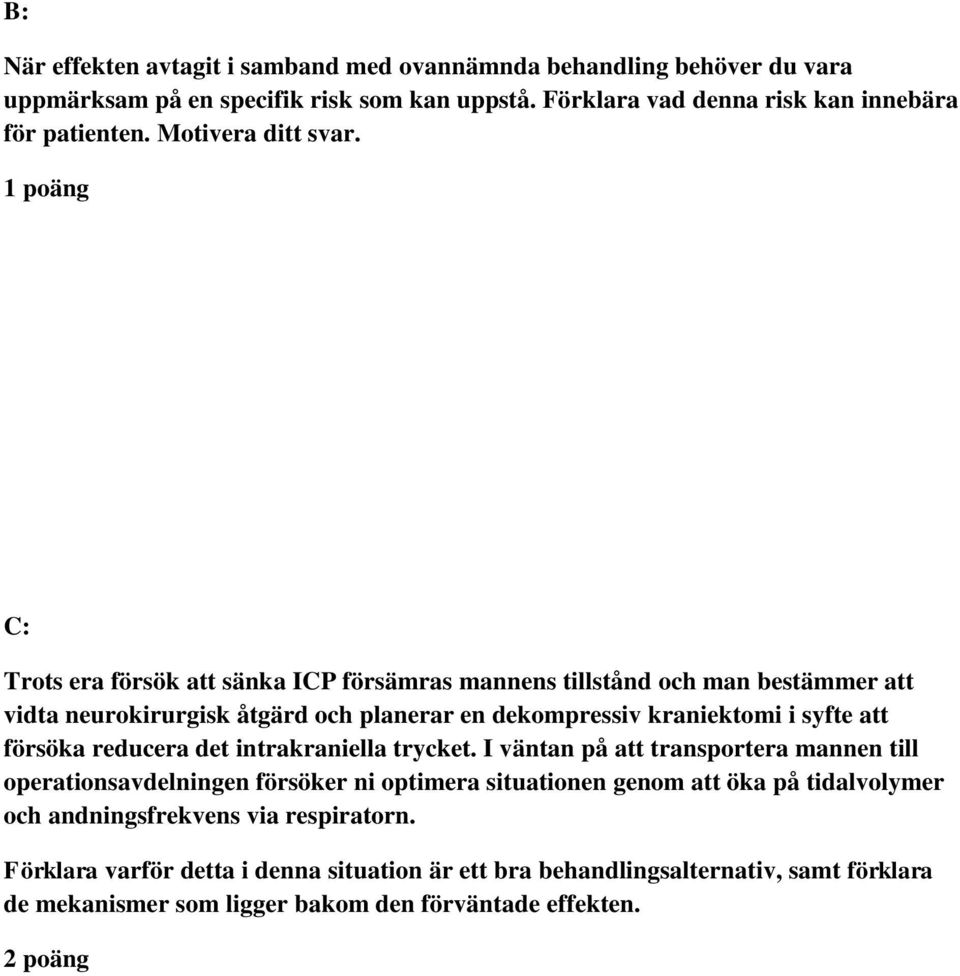 B:

När effekten avtagit i samband med ovannämnda behandling behöver du vara uppmärksam på en specifik risk som kan uppstå. Förklara vad denna risk kan innebära för patienten. Motivera ditt svar.

1 poäng

C:

Trots era försök att sänka ICP försämras mannens tillstånd och man bestämmer att vidta neurokirurgisk åtgärd och planerar en dekompressiv kraniektomi i syfte att försöka reducera det intrakraniella trycket. I väntan på att transportera mannen till operationsavdelningen försöker ni optimera situationen genom att öka på tidalvolymer och andningsfrekvens via respiratorn.

Förklara varför detta i denna situation är ett bra behandlingsalternativ, samt förklara de mekanismer som ligger bakom den förväntade effekten.

2 poäng